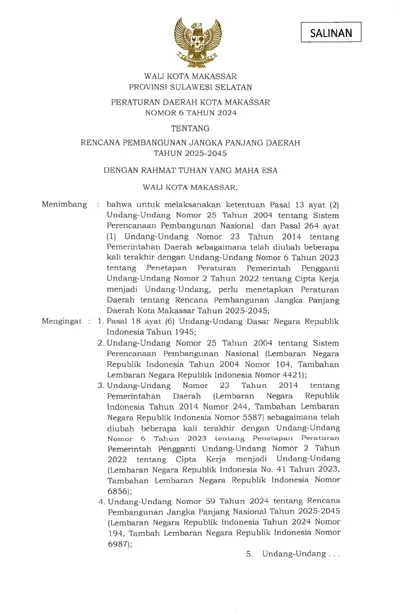 SALINAN

WALI KOTA MAKASSAR
PROVINSI SULAWESI SELATAN

PERATURAN DAERAH KOTA MAKASSAR
NOMOR 6 TAHUN 2024

TENTANG

RENCANA PEMBANGUNAN JANGKA PANJANG DAERAH
TAHUN 2025-2045

DENGAN RAHMAT TUHAN YANG MAHA ESA

WALI KOTA MAKASSAR,

Menimbang : bahwa untuk melaksanakan ketentuan Pasal 13 ayat (2) Undang-Undang Nomor 25 Tahun 2004 tentang Sistem Perencanaan Pembangunan Nasional dan Pasal 264 ayat (1) Undang-Undang Nomor 23 Tahun 2014 tentang Pemerintahan Daerah sebagaimana telah diubah beberapa kali terakhir dengan Undang-Undang Nomor 6 Tahun 2023 tentang Penetapan Peraturan Pemerintah Pengganti Undang-Undang Nomor 2 Tahun 2022 tentang Cipta Kerja menjadi Undang-Undang, perlu menetapkan Peraturan Daerah tentang Rencana Pembangunan Jangka Panjang Daerah Kota Makassar Tahun 2025-2045;

Mengingat : 1. Pasal 18 ayat (6) Undang-Undang Dasar Negara Republik Indonesia Tahun 1945;
2. Undang-Undang Nomor 25 Tahun 2004 tentang Sistem Perencanaan Pembangunan Nasional (Lembaran Negara Republik Indonesia Tahun 2004 Nomor 104, Tambahan Lembaran Negara Republik Indonesia Nomor 4421);
3. Undang-Undang Nomor 23 Tahun 2014 tentang Pemerintahan Daerah (Lembaran Negara Republik Indonesia Tahun 2014 Nomor 244, Tambahan Lembaran Negara Republik Indonesia Nomor 5587) sebagaimana telah diubah beberapa kali terakhir dengan Undang-Undang Nomor 6 Tahun 2023 tentang Penetapan Peraturan Pemerintah Pengganti Undang-Undang Nomor 2 Tahun 2022 tentang Cipta Kerja menjadi Undang-Undang (Lembaran Negara Republik Indonesia No. 41 Tahun 2023, Tambahan Lembaran Negara Republik Indonesia Nomor 6856);
4. Undang-Undang Nomor 59 Tahun 2024 tentang Rencana Pembangunan Jangka Panjang Nasional Tahun 2025-2045 (Lembaran Negara Republik Indonesia Tahun 2024 Nomor 194, Tambah Lembaran Negara Republik Indonesia Nomor 6987);

5. Undang-Undang . . .